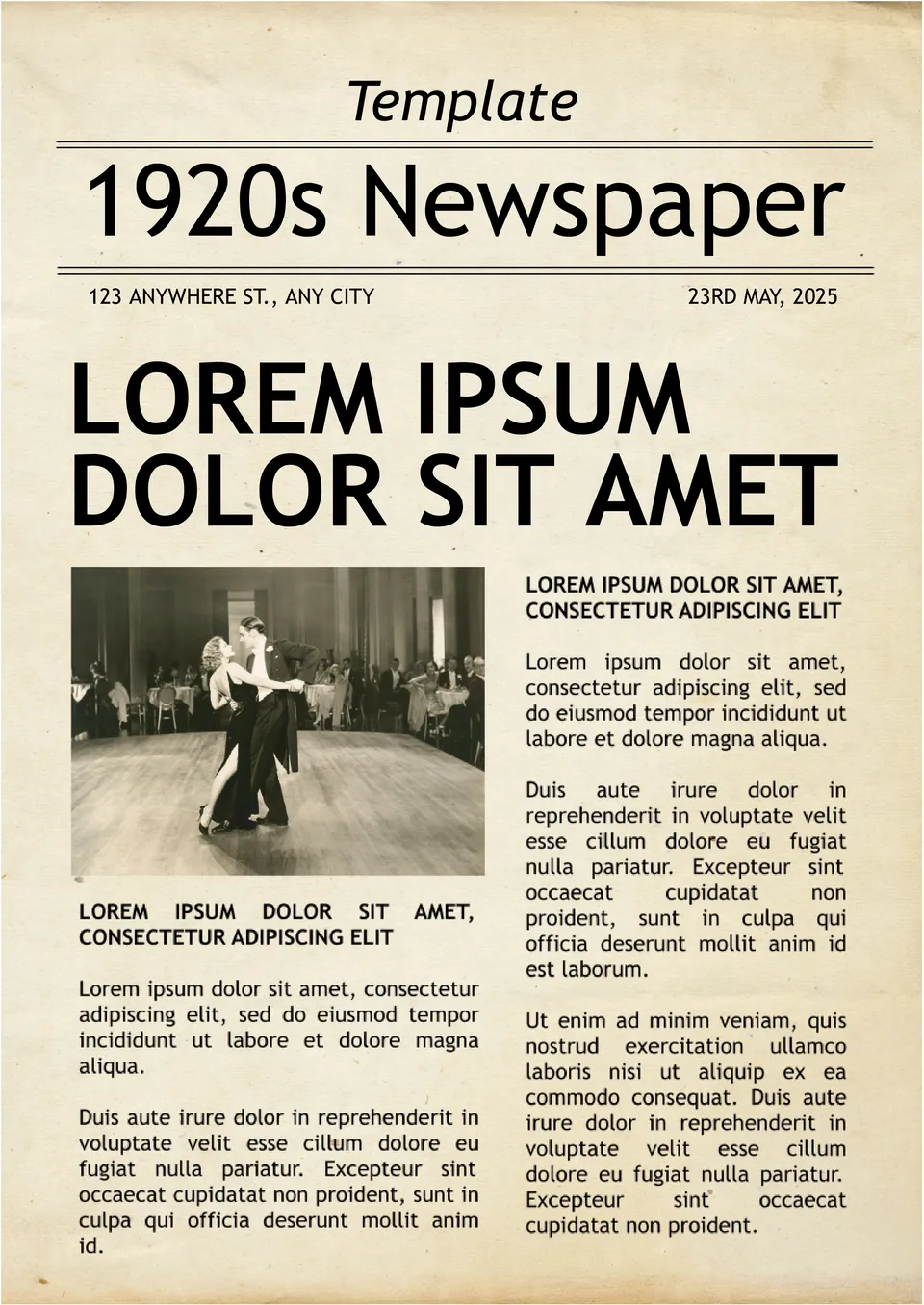 Template

1920s Newspaper

123 ANYWHERE ST., ANY CITY

23RD MAY, 2025

LOREM IPSUM DOLOR SIT AMET

LOREM IPSUM DOLOR SIT AMET, CONSECTETUR ADIPISCING ELIT

Lorem ipsum dolor sit amet, consectetur adipiscing elit, sed do eiusmod tempor incididunt ut labore et dolore magna aliqua.

Duis aute irure dolor in reprehenderit in voluptate velit esse cillum dolore eu fugiat nulla pariatur. Excepteur sint occaecat cupidatat non proident, sunt in culpa qui officia deserunt mollit anim id.

LOREM IPSUM DOLOR SIT AMET, CONSECTETUR ADIPISCING ELIT

Lorem ipsum dolor sit amet, consectetur adipiscing elit, sed do eiusmod tempor incididunt ut labore et dolore magna aliqua.

Duis aute irure dolor in reprehenderit in voluptate velit esse cillum dolore eu fugiat nulla pariatur. Excepteur sint occaecat cupidatat non proident, sunt in culpa qui officia deserunt mollit anim id est laborum.

Ut enim ad minim veniam, quis nostrud exercitation ullamco laboris nisi ut aliquip ex ea commodo consequat. Duis aute irure dolor in reprehenderit in voluptate velit esse cillum dolore eu fugiat nulla pariatur. Excepteur sint occaecat cupidatat non proident.